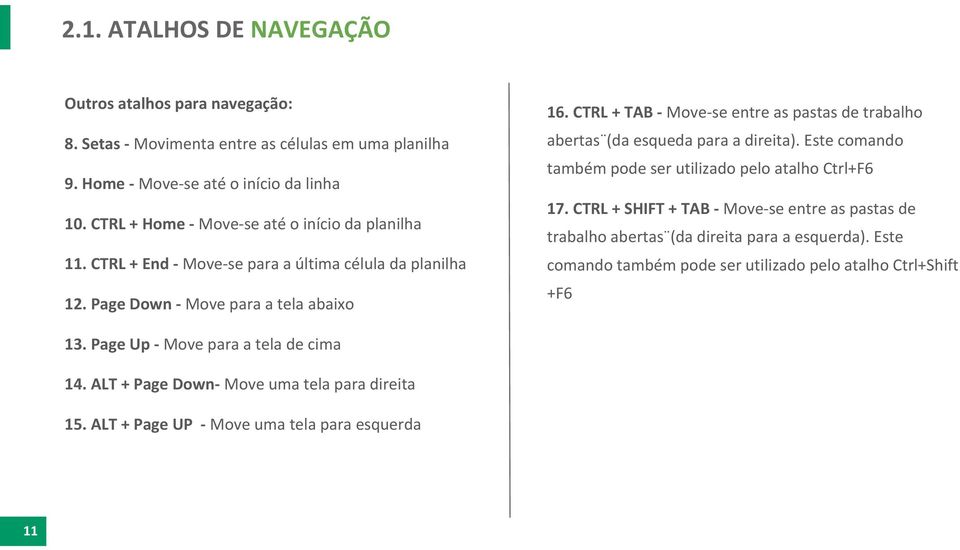 2.1. ATALHOS DE NAVEGAÇÃO

Outros atalhos para navegação:

8. Setas - Movimenta entre as células em uma planilha

9. Home - Move-se até o início da linha

10. CTRL + Home - Move-se até o início da planilha

11. CTRL + End - Move-se para a última célula da planilha

12. Page Down - Move para a tela abaixo

13. Page Up - Move para a tela de cima

14. ALT + Page Down- Move uma tela para direita

15. ALT + Page UP - Move uma tela para esquerda

16. CTRL + TAB - Move-se entre as pastas de trabalho abertas¨(da esqueda para a direita). Este comando também pode ser utilizado pelo atalho Ctrl+F6

17. CTRL + SHIFT + TAB - Move-se entre as pastas de trabalho abertas¨(da direita para a esquerda). Este comando também pode ser utilizado pelo atalho Ctrl+Shift +F6

11